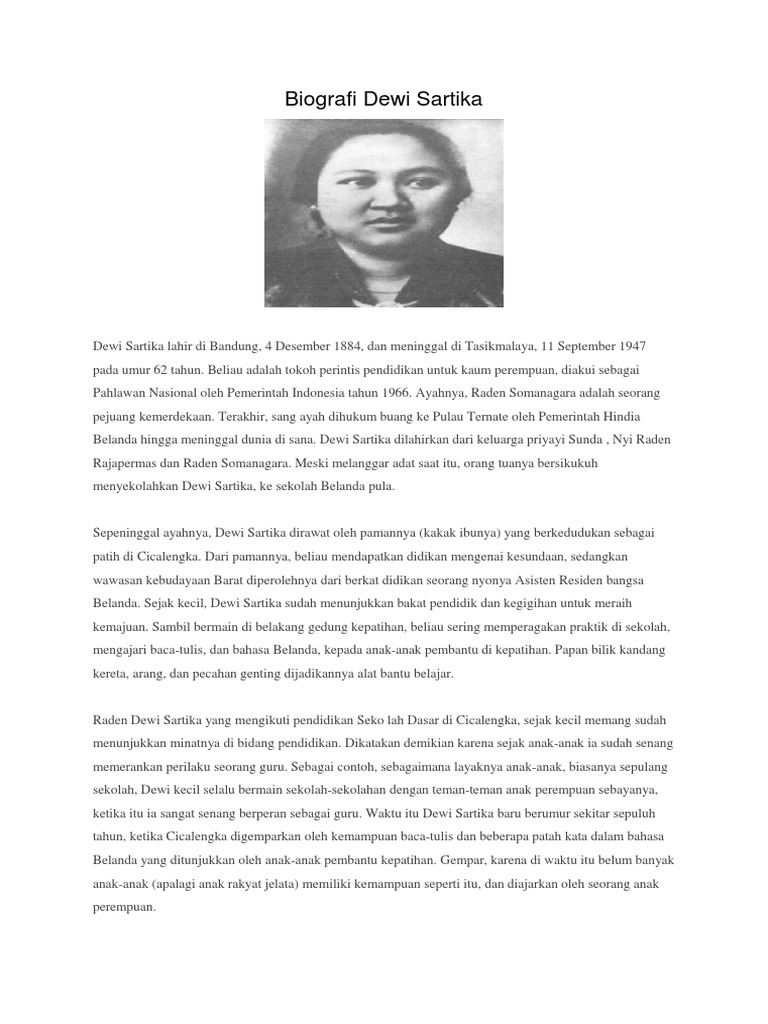 Biografi Dewi Sartika

Dewi Sartika lahir di Bandung, 4 Desember 1884, dan meninggal di Tasikmalaya, 11 September 1947 pada umur 62 tahun. Beliau adalah tokoh perintis pendidikan untuk kaum perempuan, diakui sebagai Pahlawan Nasional oleh Pemerintah Indonesia tahun 1966. Ayahnya, Raden Somanagara adalah seorang pejuang kemerdekaan. Terakhir, sang ayah dihukum buang ke Pulau Ternate oleh Pemerintah Hindia Belanda hingga meninggal dunia di sana. Dewi Sartika dilahirkan dari keluarga priyayi Sunda , Nyi Raden Rajapermas dan Raden Somanagara. Meski melanggar adat saat itu, orang tuanya bersikukuh menyekolahkan Dewi Sartika, ke sekolah Belanda pula.

Sepeninggal ayahnya, Dewi Sartika dirawat oleh pamannya (kakak ibunya) yang berkedudukan sebagai patih di Cicalengka. Dari pamannya, beliau mendapatkan didikan mengenai kesundaan, sedangkan wawasan kebudayaan Barat diperolehnya dari berkat didikan seorang nyonya Asisten Residen bangsa Belanda. Sejak kecil, Dewi Sartika sudah menunjukkan bakat pendidik dan kegigihan untuk meraih kemajuan. Sambil bermain di belakang gedung kepatihan, beliau sering memperagakan praktik di sekolah, mengajari baca-tulis, dan bahasa Belanda, kepada anak-anak pembantu di kepatihan. Papan bilik kandang kereta, arang, dan pecahan genting dijadikannya alat bantu belajar.

Raden Dewi Sartika yang mengikuti pendidikan Seko lah Dasar di Cicalengka, sejak kecil memang sudah menunjukkan minatnya di bidang pendidikan. Dikatakan demikian karena sejak anak-anak ia sudah senang memerankan perilaku seorang guru. Sebagai contoh, sebagaimana layaknya anak-anak, biasanya sepulang sekolah, Dewi kecil selalu bermain sekolah-sekolahan dengan teman-teman anak perempuan sebayanya, ketika itu ia sangat senang berperan sebagai guru. Waktu itu Dewi Sartika baru berumur sekitar sepuluh tahun, ketika Cicalengka digemparkan oleh kemampuan baca-tulis dan beberapa patah kata dalam bahasa Belanda yang ditunjukkan oleh anak-anak pembantu kepatihan. Gempar, karena di waktu itu belum banyak anak-anak (apalagi anak rakyat jelata) memiliki kemampuan seperti itu, dan diajarkan oleh seorang anak perempuan.